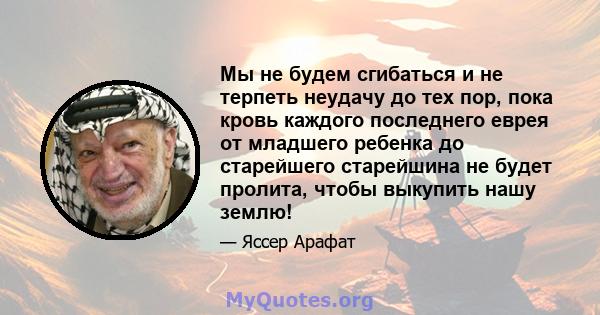 Мы не будем сгибаться и не терпеть неудачу до тех пор, пока кровь каждого последнего еврея от младшего ребенка до старейшего старейшина не будет пролита, чтобы выкупить нашу землю!

— Яссер Арафат

MyQuotes.org